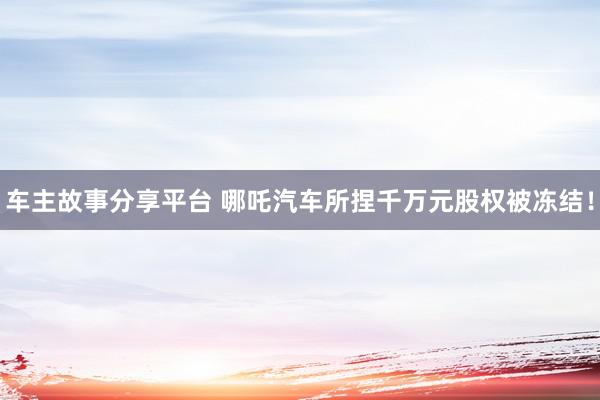 车主故事分享平台 哪吒汽车所捏千万元股权被冻结！